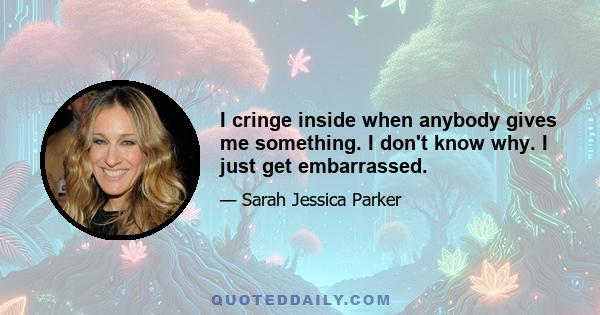 I cringe inside when anybody gives me something. I don't know why. I just get embarrassed.

— Sarah Jessica Parker

QUOTEDDAILY.COM